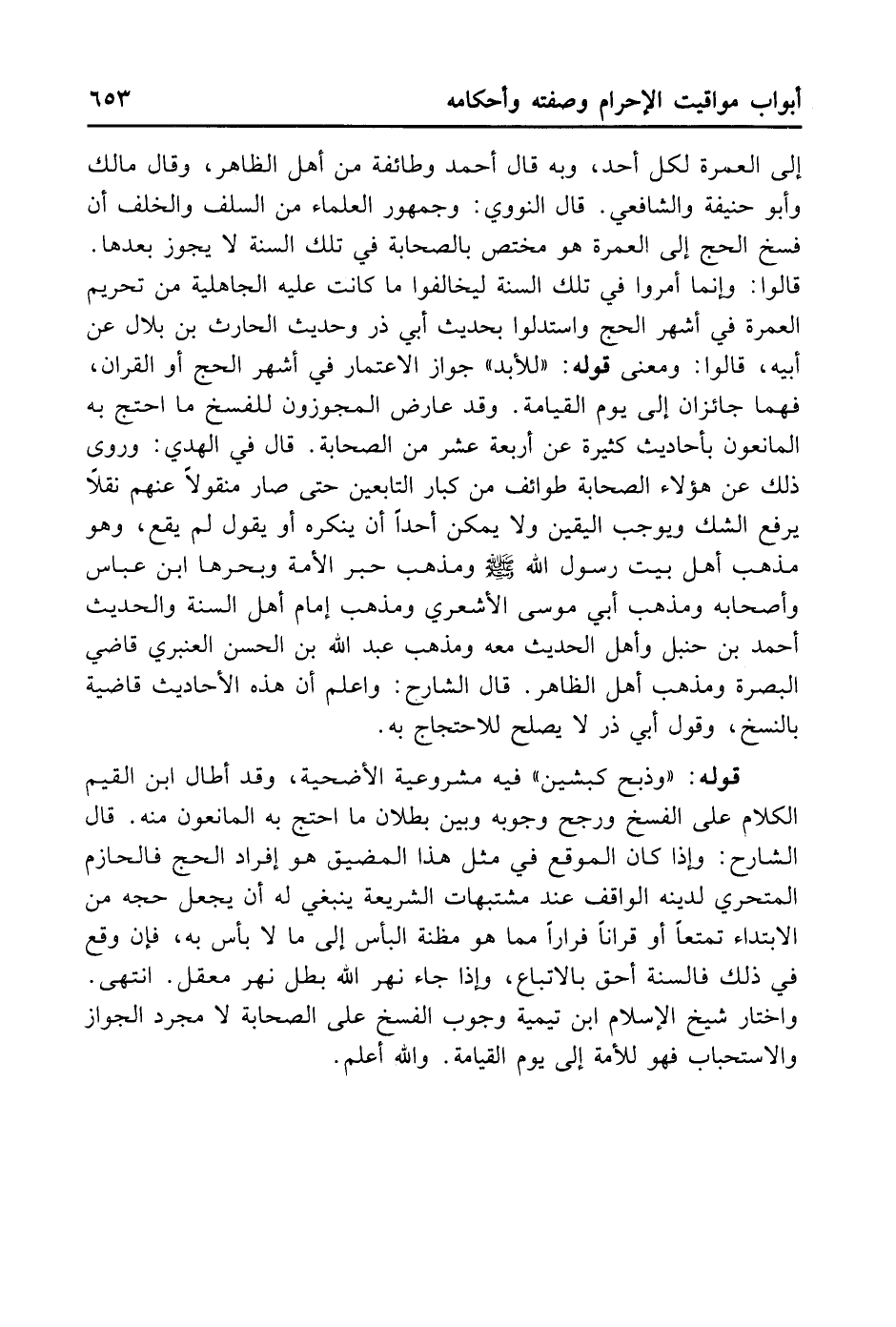 أبواب مواقيت الإحرام وصفته وأحكامه ٦٥٣

إلى العمرة لكل أحد، وبه قال أحمد وطائفة من أهل الظاهر، وقال مالك وأبو حنيفة والشافعي. قال النووي: وجمهور العلماء من السلف والخلف أن فسخ الحج إلى العمرة هو مختص بالصحابة في تلك السنة لا يجوز بعدها. قالوا: وإنما أمروا في تلك السنة ليخالفوا ما كانت عليه الجاهلية من تحريم العمرة في أشهر الحج واستدلوا بحديث أبي ذر وحديث الحارث بن بلال عن أبيه، قالوا: ومعنى قوله: «للأبد» جواز الاعتمار في أشهر الحج أو القران، فهما جائزان إلى يوم القيامة. وقد عارض المجوزون للفسخ ما احتج به المانعون بأحاديث كثيرة عن أربعة عشر من الصحابة. قال في الهدي: وروى ذلك عن هؤلاء الصحابة طوائف من كبار التابعين حتى صار منقولاً عنهم نقلاً يرفع الشك ويوجب اليقين ولا يمكن أحداً أن ينكره أو يقول لم يقع، وهو مذهب أهل بيت رسول الله ﷺ ومذهب حبر الأمة وبحرها ابن عباس وأصحابه ومذهب أبي موسى الأشعري ومذهب إمام أهل السنة والحديث أحمد بن حنبل وأهل الحديث معه ومذهب عبد الله بن الحسن العنبري قاضي البصرة ومذهب أهل الظاهر. قال الشارح: واعلم أن هذه الأحاديث قاضية بالنسخ، وقول أبي ذر لا يصلح للاحتجاج به.

قوله: «وذبح كبشين» فيه مشروعية الأضحية، وقد أطال ابن القيم الكلام على الفسخ ورجح وجوبه وبين بطلان ما احتج به المانعون منه. قال الشارح: وإذا كان الموقع في مثل هذا المضيق هو إفراد الحج فالحازم المتحري لدينه الواقف عند مشتبهات الشريعة ينبغي له أن يجعل حجه من الابتداء تمتعاً أو قراناً فراراً مما هو مظنة البأس إلى ما لا بأس به، فإن وقع في ذلك فالسنة أحق بالاتباع، وإذا جاء نهر الله بطل نهر معقل. انتهى. واختار شيخ الإسلام ابن تيمية وجوب الفسخ على الصحابة لا مجرد الجواز والاستحباب فهو للأمة إلى يوم القيامة. والله أعلم.